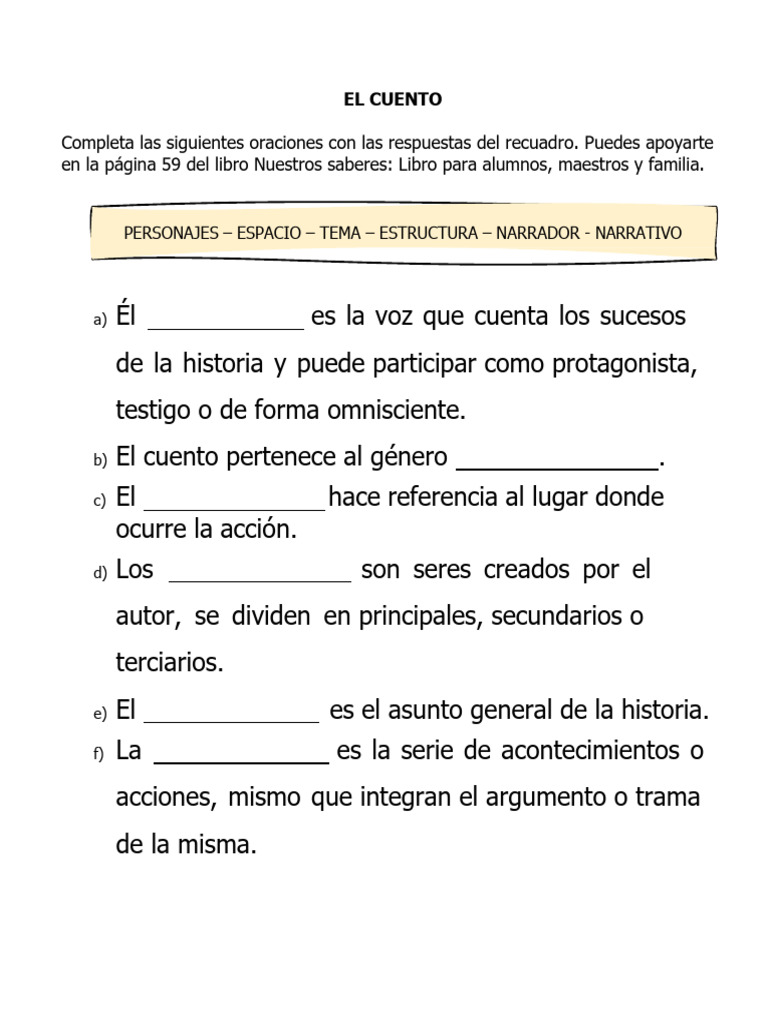 EL CUENTO

Completa las siguientes oraciones con las respuestas del recuadro. Puedes apoyarte en la página 59 del libro Nuestros saberes: Libro para alumnos, maestros y familia.

PERSONAJES – ESPACIO – TEMA – ESTRUCTURA – NARRADOR - NARRATIVO

a) Él ____________ es la voz que cuenta los sucesos de la historia y puede participar como protagonista, testigo o de forma omnisciente.

b) El cuento pertenece al género _______________.

c) El ______________ hace referencia al lugar donde ocurre la acción.

d) Los ______________ son seres creados por el autor, se dividen en principales, secundarios o terciarios.

e) El ______________ es el asunto general de la historia.

f) La _____________ es la serie de acontecimientos o acciones, mismo que integran el argumento o trama de la misma.